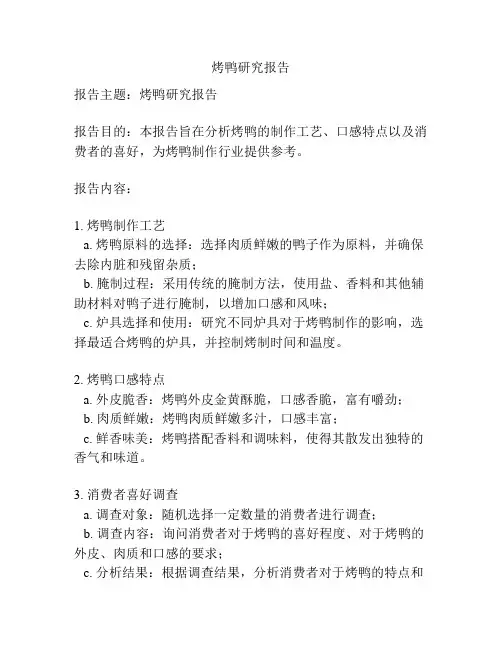 烤鸭研究报告

报告主题：烤鸭研究报告

报告目的：本报告旨在分析烤鸭的制作工艺、口感特点以及消费者的喜好，为烤鸭制作行业提供参考。

报告内容：

1. 烤鸭制作工艺
a. 烤鸭原料的选择：选择肉质鲜嫩的鸭子作为原料，并确保去除内脏和残留杂质；
b. 腌制过程：采用传统的腌制方法，使用盐、香料和其他辅助材料对鸭子进行腌制，以增加口感和风味；
c. 炉具选择和使用：研究不同炉具对于烤鸭制作的影响，选择最适合烤鸭的炉具，并控制烤制时间和温度。

2. 烤鸭口感特点
a. 外皮脆香：烤鸭外皮金黄酥脆，口感香脆，富有嚼劲；
b. 肉质鲜嫩：烤鸭肉质鲜嫩多汁，口感丰富；
c. 鲜香味美：烤鸭搭配香料和调味料，使得其散发出独特的香气和味道。

3. 消费者喜好调查
a. 调查对象：随机选择一定数量的消费者进行调查；
b. 调查内容：询问消费者对于烤鸭的喜好程度、对于烤鸭的外皮、肉质和口感的要求；
c. 分析结果：根据调查结果，分析消费者对于烤鸭的特点和